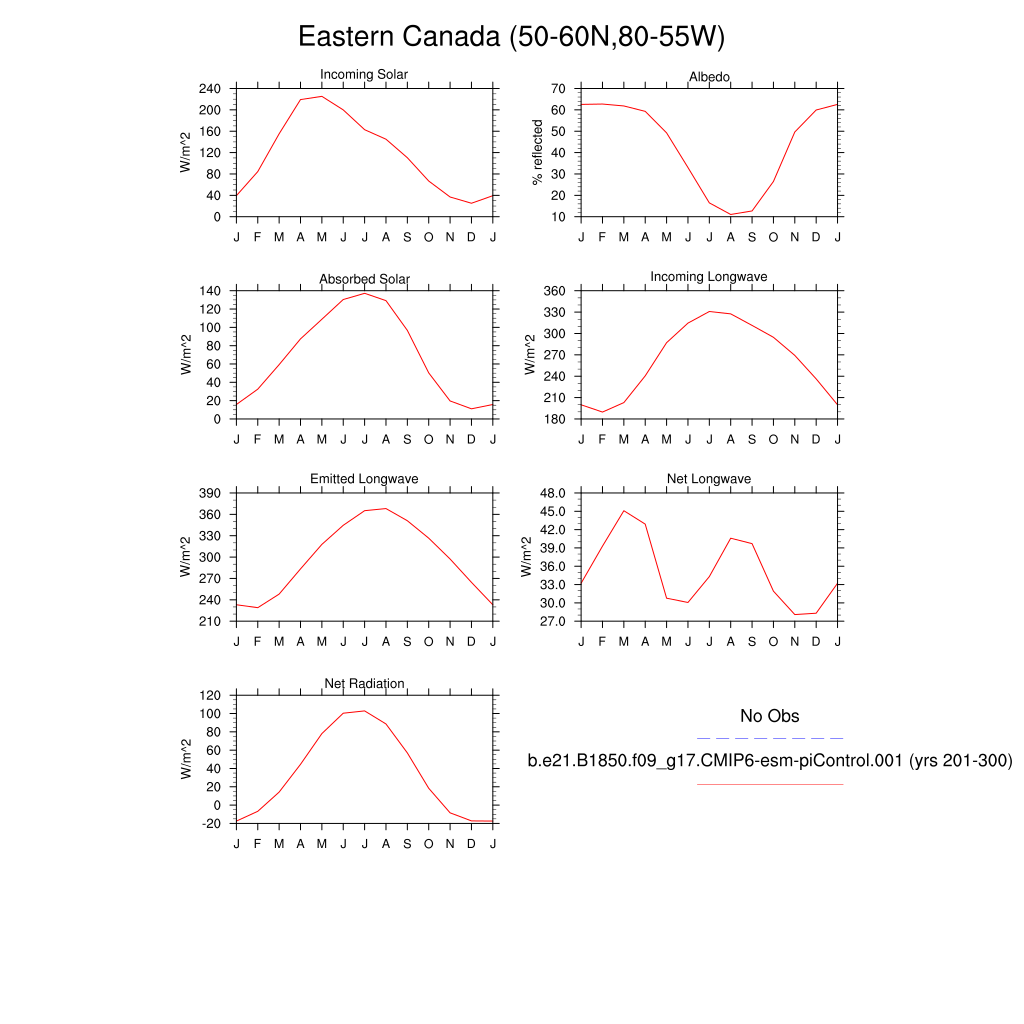 Eastern Canada (50-60N,80-55W)

Incoming Solar
W/m^2
240
200
160
120
80
40
0
J F M A M J J A S O N D J

Albedo
% reflected
70
60
50
40
30
20
10
J F M A M J J A S O N D J

Absorbed Solar
W/m^2
140
120
100
80
60
40
20
0
J F M A M J J A S O N D J

Incoming Longwave
W/m^2
360
330
300
270
240
210
180
J F M A M J J A S O N D J

Emitted Longwave
W/m^2
390
360
330
300
270
240
210
J F M A M J J A S O N D J

Net Longwave
W/m^2
48.0
45.0
42.0
39.0
36.0
33.0
30.0
27.0
J F M A M J J A S O N D J

Net Radiation
W/m^2
120
100
80
60
40
20
0
-20
J F M A M J J A S O N D J

No Obs

b.e21.B1850.f09_g17.CMIP6-esm-piControl.001 (yrs 201-300)